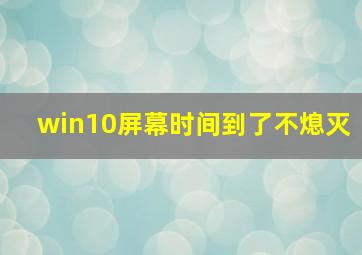 win10屏幕时间到了不熄灭